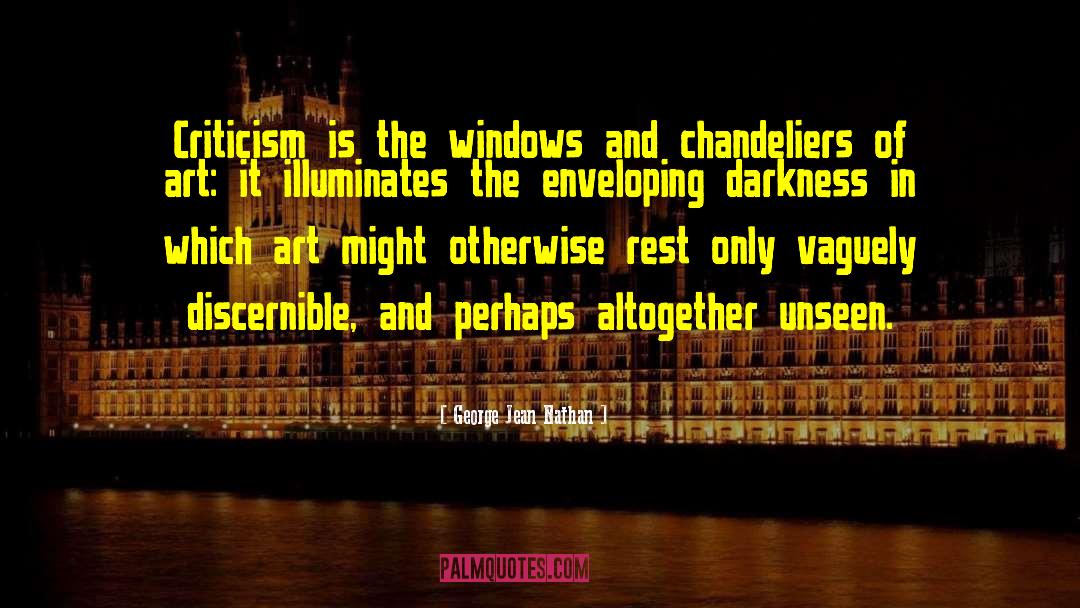 Criticism is the windows and chandeliers of art: it illuminates the enveloping darkness in which art might otherwise rest only vaguely discernible, and perhaps altogether unseen.

[ George Jean Nathan ]

PALMQUOTES.COM